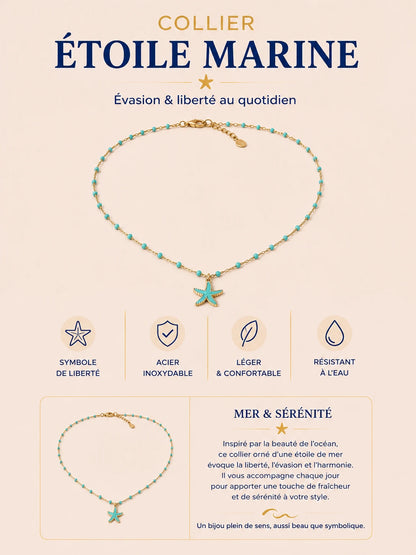 COLLIER
ÉTOILE MARINE

Évasion & liberté au quotidien

SYMBOLE DE LIBERTÉ

ACIER INOXYDABLE

LÉGER & CONFORTABLE

RÉSISTANT À L'EAU

MER & SÉRÉNITÉ

Inspiré par la beauté de l'océan, ce collier orné d'une étoile de mer évoque la liberté, l'évasion et l'harmonie. Il vous accompagne chaque jour pour apporter une touche de fraîcheur et de sérénité à votre style.

Un bijou plein de sens, aussi beau que symbolique.